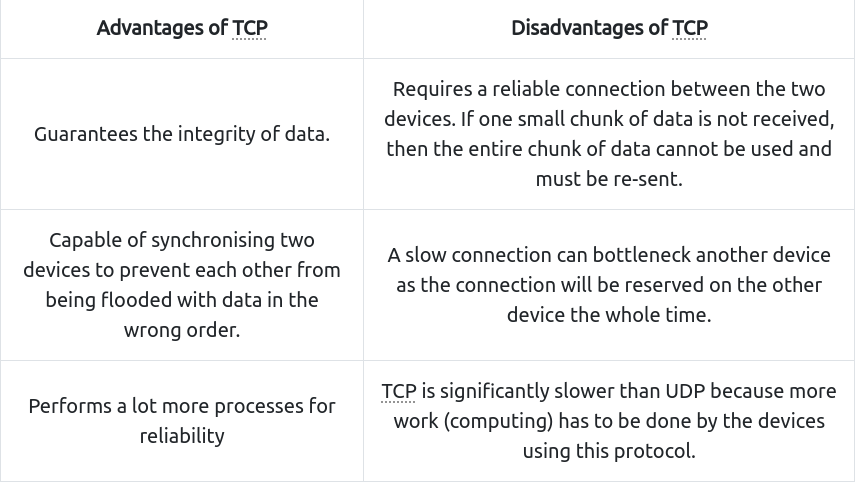 | Advantages of TCP | Disadvantages of TCP |
|---|---|
| Guarantees the integrity of data. | Requires a reliable connection between the two devices. If one small chunk of data is not received, then the entire chunk of data cannot be used and must be re-sent. |
| Capable of synchronising two devices to prevent each other from being flooded with data in the wrong order. | A slow connection can bottleneck another device as the connection will be reserved on the other device the whole time. |
| Performs a lot more processes for reliability | TCP is significantly slower than UDP because more work (computing) has to be done by the devices using this protocol. |